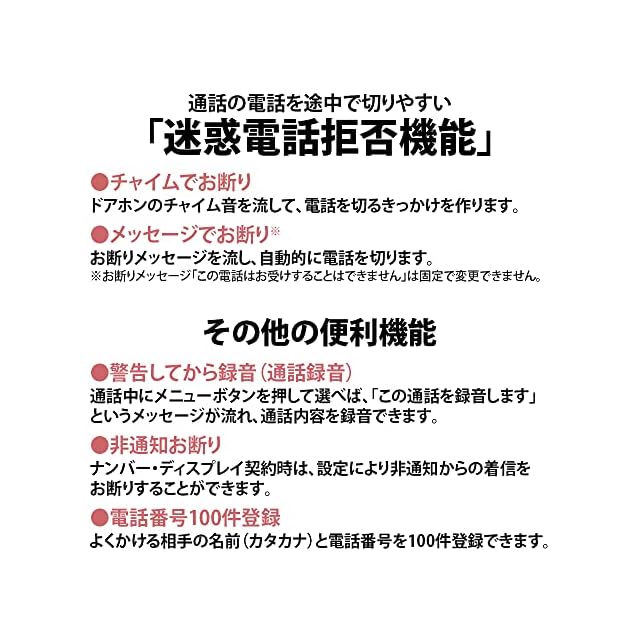 通話の電話を途中で切りやすい
「迷惑電話拒否機能」

●チャイムでお断り
ドアホンのチャイム音を流して、電話を切るきっかけを作ります。

●メッセージでお断り※
お断りメッセージを流し、自動的に電話を切ります。
※お断りメッセージ「この電話はお受けすることはできません」は固定で変更できません。

その他の便利機能

●警告してから録音（通話録音）
通話中にメニューボタンを押して選べば、「この通話を録音します」というメッセージが流れ、通話内容を録音できます。

●非通知お断り
ナンバー・ディスプレイ契約時は、設定により非通知からの着信をお断りすることができます。

●電話番号100件登録
よくかける相手の名前（カタカナ）と電話番号を100件登録できます。